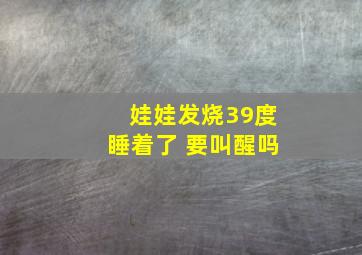 娃娃发烧39度
睡着了 要叫醒吗